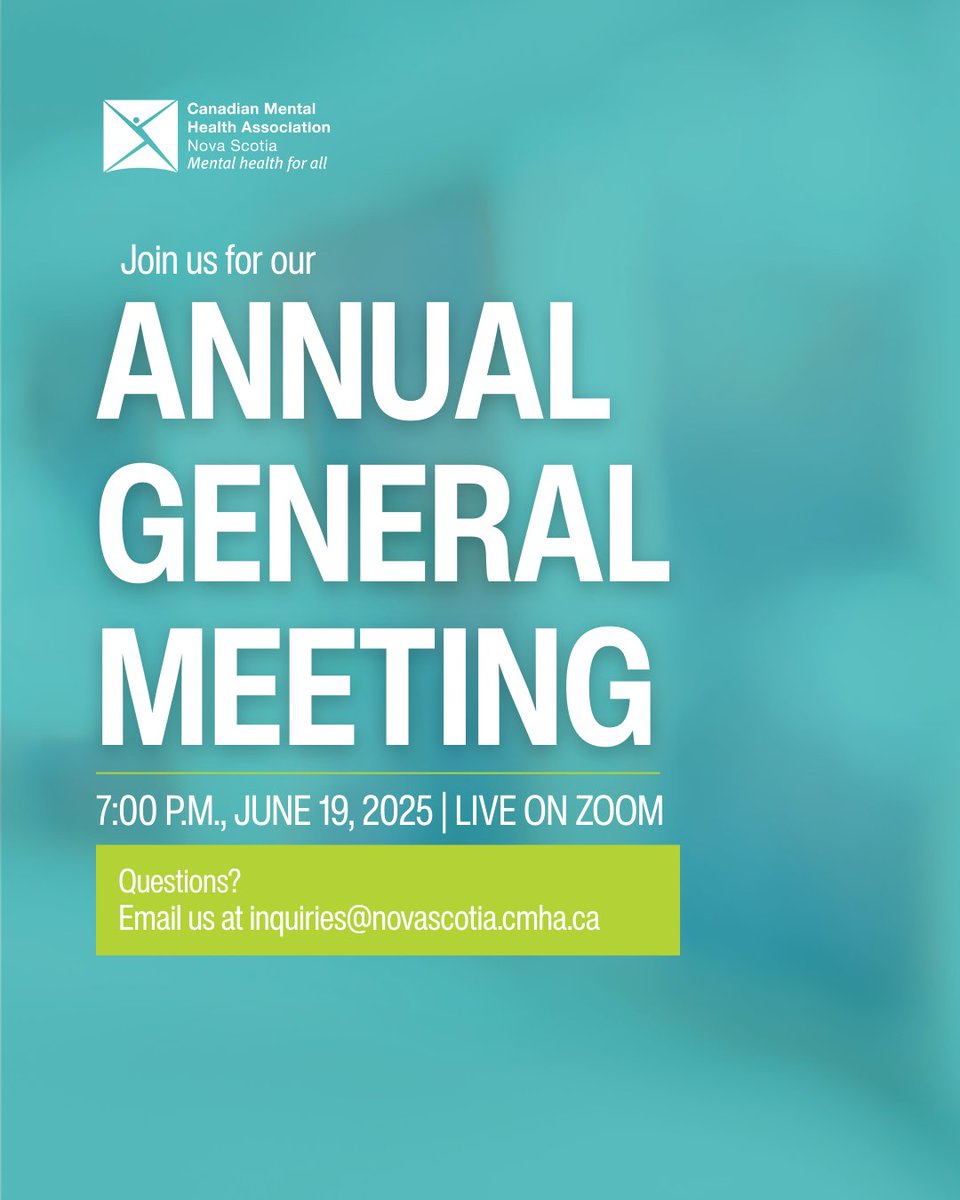 Canadian Mental
Health Association
Nova Scotia
Mental health for all

Join us for our

ANNUAL
GENERAL
MEETING

7:00 P.M., JUNE 19, 2025 | LIVE ON ZOOM

Questions?
Email us at inquiries@novascotia.cmha.ca